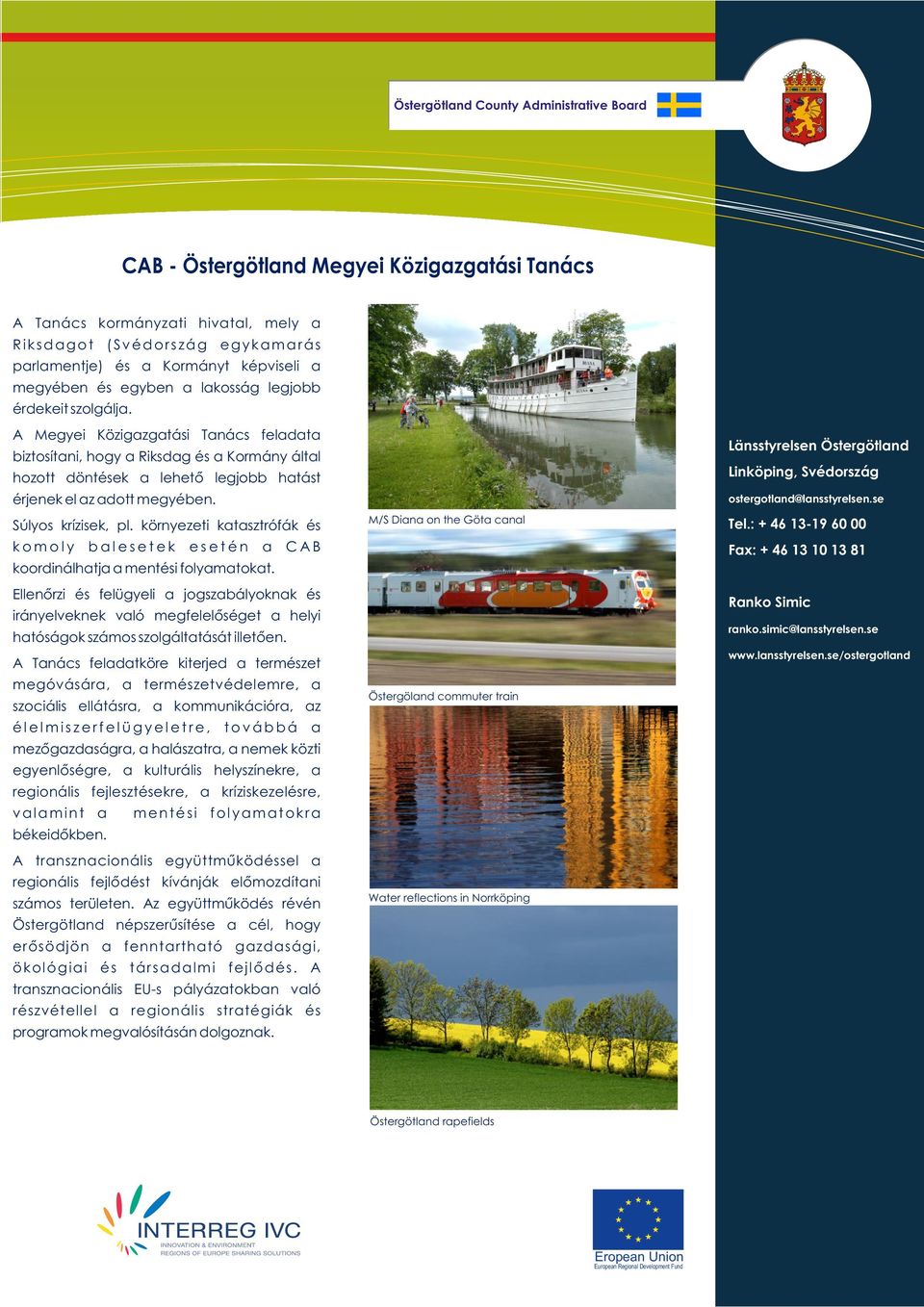 Östergötland County Administrative Board

CAB - Östergötland Megyei Közigazgatási Tanács

A Tanács kormányzati hivatal, mely a Riksdagot (Svédország egykamarás parlamentje) és a Kormányt képviseli a megyében és egyben a lakosság legjobb érdekeit szolgálja.

A Megyei Közigazgatási Tanács feladata biztosítani, hogy a Riksdag és a Kormány által hozott döntések a lehető legjobb hatást érjenek el az adott megyében.

Súlyos krízisek, pl. környezeti katasztrófák és komoly balesetek esetén a CAB koordinálhatja a mentési folyamatokat.

Ellenőrzi és felügyeli a jogszabályoknak és irányelveknek való megfelelőséget a helyi hatóságok számos szolgáltatását illetően.

A Tanács feladatköre kiterjed a természet megóvására, a természetvédelemre, a szociális ellátásra, a kommunikációra, az élelmiszerfelügyeletre, továbbá a mezőgazdaságra, a halászatra, a nemek közti egyenlőségre, a kulturális helyszínekre, a regionális fejlesztésekre, a kríziskezelésre, valamint a mentési folyamatokra békeidőkben.

A transznacionális együttműködéssel a regionális fejlődést kívánják előmozdítani számos területen. Az együttműködés révén Östergötland népszerűsítése a cél, hogy erősödjön a fenntartható gazdasági, ökológiai és társadalmi fejlődés. A transznacionális EU-s pályázatokban való részvétellel a regionális stratégiák és programok megvalósításán dolgoznak.

M/S Diana on the Göta canal

Östergöland commuter train

Water reflections in Norrköping

Östergötland rapefields

Länsstyrelsen Östergötland
Linköping, Svédország
ostergotland@lansstyrelsen.se
Tel.: + 46 13-19 60 00
Fax: + 46 13 10 13 81

Ranko Simic
ranko.simic@lansstyrelsen.se
www.lansstyrelsen.se/ostergotland

INTERREG IVC
INNOVATION & ENVIRONMENT
REGIONS OF EUROPE SHARING SOLUTIONS

European Union
European Regional Development Fund